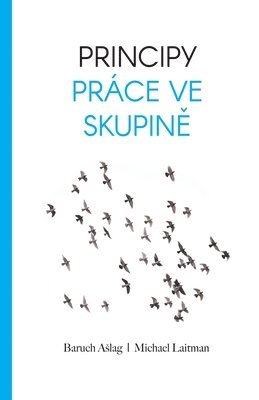 PRINCIPY
PRÁCE VE SKUPINĚ

Baruch Ašlag | Michael Laitman